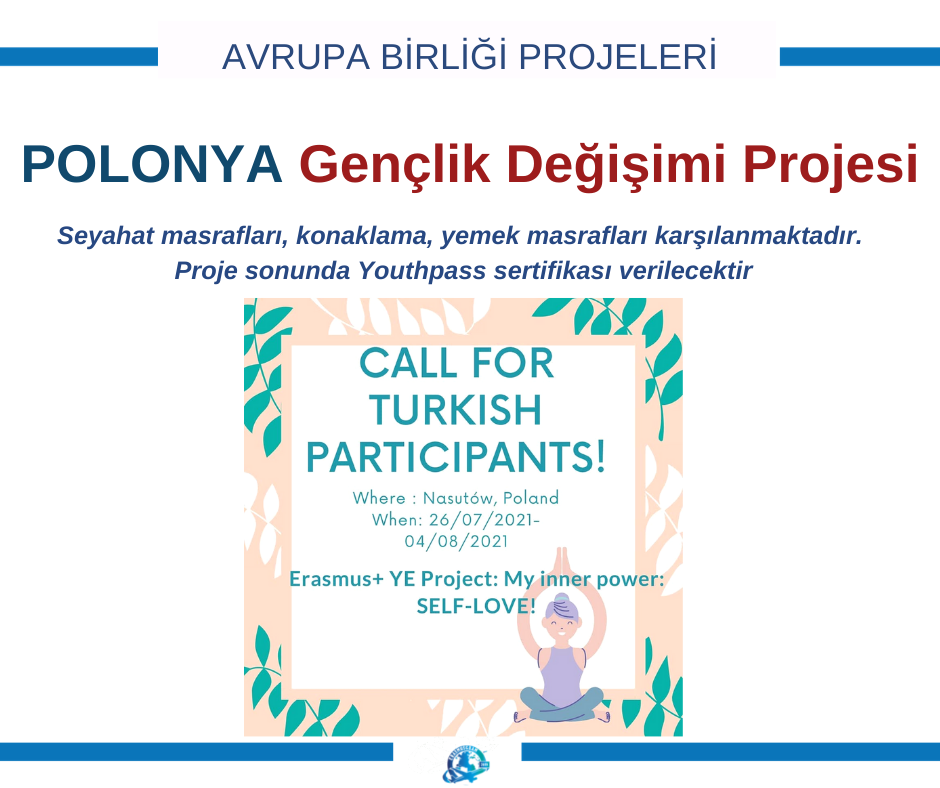 AVRUPA BİRLİĞİ PROJELERİ

POLONYA Gençlik Değişimi Projesi

Seyahat masrafları, konaklama, yemek masrafları karşılanmaktadır.
Proje sonunda Youthpass sertifikası verilecektir

CALL FOR TURKISH PARTICIPANTS!

Where : Nasutów, Poland
When: 26/07/2021-04/08/2021

Erasmus+ YE Project: My inner power: SELF-LOVE!